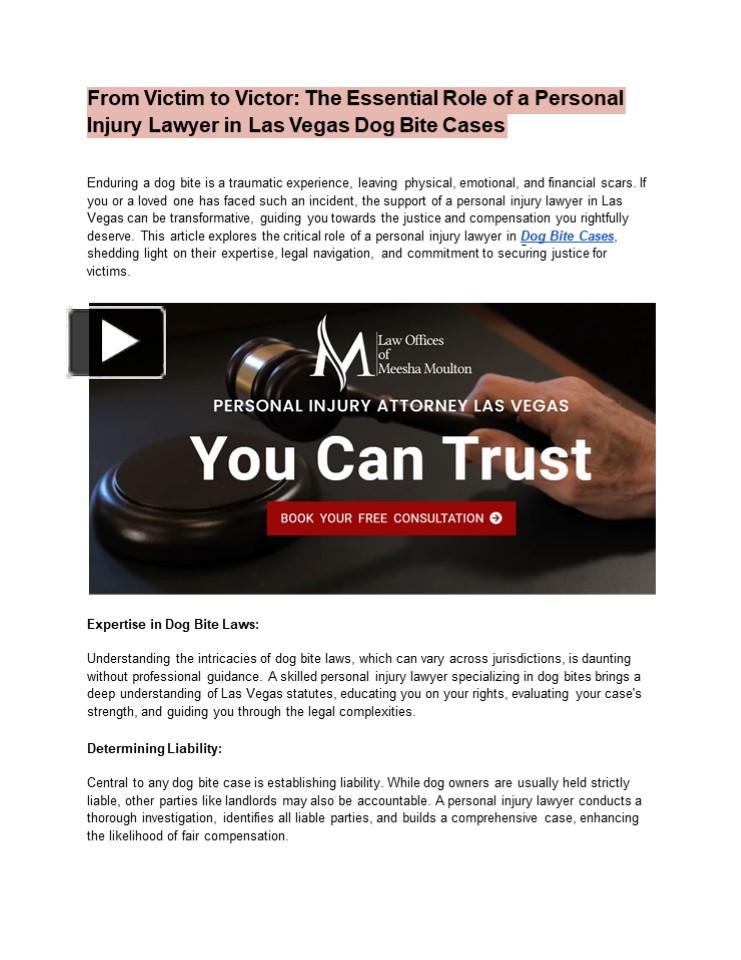 From Victim to Victor: The Essential Role of a Personal Injury Lawyer in Las Vegas Dog Bite Cases

Enduring a dog bite is a traumatic experience, leaving physical, emotional, and financial scars. If you or a loved one has faced such an incident, the support of a personal injury lawyer in Las Vegas can be transformative, guiding you towards the justice and compensation you rightfully deserve. This article explores the critical role of a personal injury lawyer in Dog Bite Cases, shedding light on their expertise, legal navigation, and commitment to securing justice for victims.

Law Offices of Meesha Moulton

PERSONAL INJURY ATTORNEY LAS VEGAS

You Can Trust

BOOK YOUR FREE CONSULTATION

Expertise in Dog Bite Laws:

Understanding the intricacies of dog bite laws, which can vary across jurisdictions, is daunting without professional guidance. A skilled personal injury lawyer specializing in dog bites brings a deep understanding of Las Vegas statutes, educating you on your rights, evaluating your case's strength, and guiding you through the legal complexities.

Determining Liability:

Central to any dog bite case is establishing liability. While dog owners are usually held strictly liable, other parties like landlords may also be accountable. A personal injury lawyer conducts a thorough investigation, identifies all liable parties, and builds a comprehensive case, enhancing the likelihood of fair compensation.